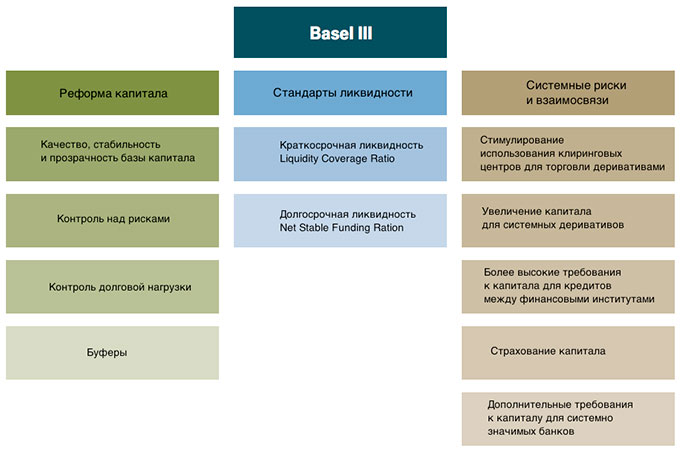 Basel III

Реформа капитала

Качество, стабильность и прозрачность базы капитала

Контроль над рисками

Контроль долговой нагрузки

Буферы

Стандарты ликвидности

Краткосрочная ликвидность Liquidity Coverage Ratio

Долгосрочная ликвидность Net Stable Funding Ration

Системные риски и взаимосвязи

Стимулирование использования клиринговых центров для торговли деривативами

Увеличение капитала для системных деривативов

Более высокие требования к капитала для кредитов между финансовыми институтами

Страхование капитала

Дополнительные требования к капиталу для системно значимых банков